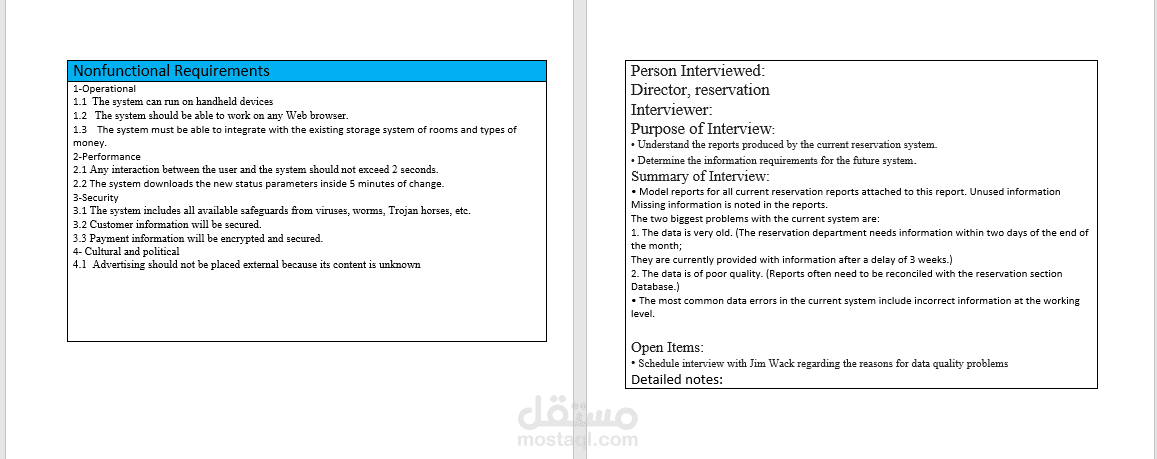 Nonfunctional Requirements

1-Operational
1.1 The system can run on handheld devices
1.2 The system should be able to work on any Web browser.
1.3 The system must be able to integrate with the existing storage system of rooms and types of money.
2-Performance
2.1 Any interaction between the user and the system should not exceed 2 seconds.
2.2 The system downloads the new status parameters inside 5 minutes of change.
3-Security
3.1 The system includes all available safeguards from viruses, worms, Trojan horses, etc.
3.2 Customer information will be secured.
3.3 Payment information will be encrypted and secured.
4- Cultural and political
4.1 Advertising should not be placed external because its content is unknown

Person Interviewed:
Director, reservation
Interviewer:
Purpose of Interview:
• Understand the reports produced by the current reservation system.
• Determine the information requirements for the future system.
Summary of Interview:
• Model reports for all current reservation reports attached to this report. Unused information Missing information is noted in the reports.
The two biggest problems with the current system are:
1. The data is very old. (The reservation department needs information within two days of the end of the month;
They are currently provided with information after a delay of 3 weeks.)
2. The data is of poor quality. (Reports often need to be reconciled with the reservation section Database.)
• The most common data errors in the current system include incorrect information at the working level.

Open Items:
• Schedule interview with Jim Wack regarding the reasons for data quality problems
Detailed notes:

مستقل
mostaql.com